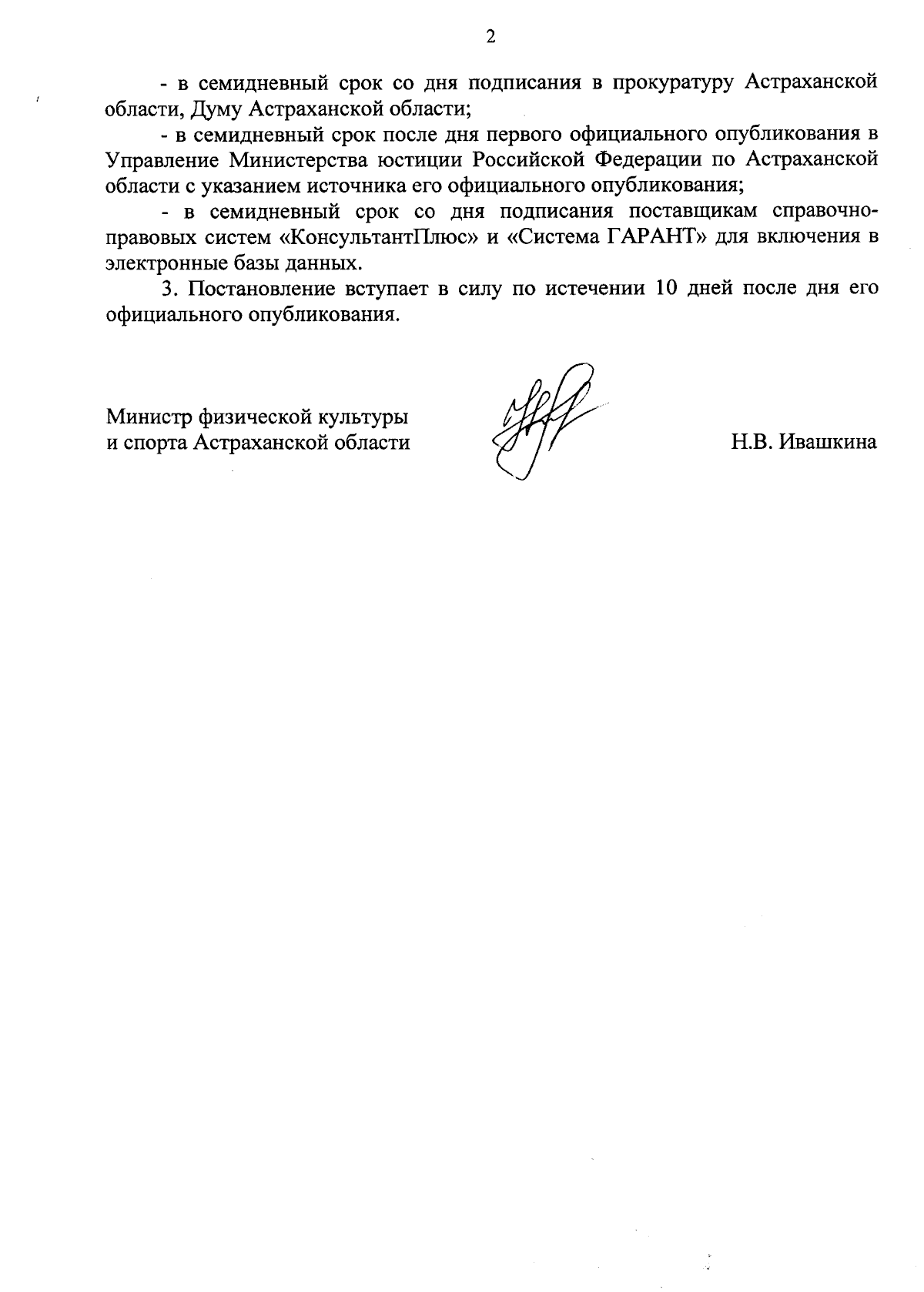 2

- в семидневный срок со дня подписания в прокуратуру Астраханской области, Думу Астраханской области;

- в семидневный срок после дня первого официального опубликования в Управление Министерства юстиции Российской Федерации по Астраханской области с указанием источника его официального опубликования;

- в семидневный срок со дня подписания поставщикам справочно-правовых систем «КонсультантПлюс» и «Система ГАРАНТ» для включения в электронные базы данных.

3. Постановление вступает в силу по истечении 10 дней после дня его официального опубликования.

Министр физической культуры и спорта Астраханской области

Н.В. Ивашкина